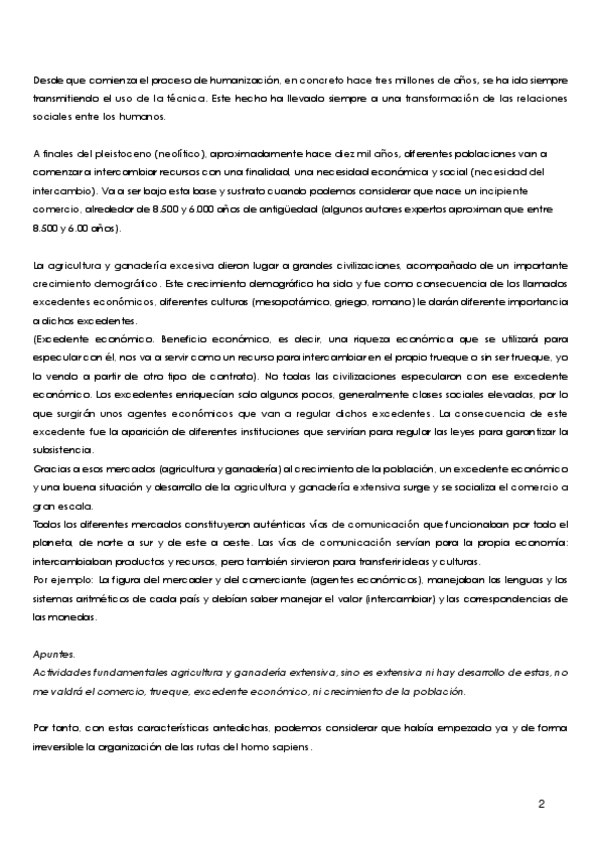 Desde que comienza el proceso de humanización, en concreto hace tres millones de años, se ha ido siempre transmitiendo el uso de la técnica. Este hecho ha llevado siempre a una transformación de las relaciones sociales entre los humanos.

A finales del pleistoceno (neolítico), aproximadamente hace diez mil años, diferentes poblaciones van a comenzar a intercambiar recursos con una finalidad, una necesidad económica y social (necesidad del intercambio). Va a ser bajo esta base y sustrato cuando podemos considerar que nace un incipiente comercio, alrededor de 8.500 y 6.000 años de antigüedad (algunos autores expertos aproximan que entre 8.500 y 6.00 años).

La agricultura y ganadería excesiva dieron lugar a grandes civilizaciones, acompañado de un importante crecimiento demográfico. Este crecimiento demográfico ha sido y fue como consecuencia de los llamados excedentes económicos, diferentes culturas (mesopotámico, griego, romano) le darán diferente importancia a dichos excedentes.
(Excedente económico. Beneficio económico, es decir, una riqueza económica que se utilizará para especular con él, nos va a servir como un recurso para intercambiar en el propio trueque o sin ser trueque, yo lo vendo a partir de otro tipo de contrato). No todas las civilizaciones especularon con ese excedente económico. Los excedentes enriquecían solo algunos pocos, generalmente clases sociales elevadas, por lo que surgirán unos agentes económicos que van a regular dichos excedentes. La consecuencia de este excedente fue la aparición de diferentes instituciones que servirían para regular las leyes para garantizar la subsistencia.
Gracias a esos mercados (agricultura y ganadería) al crecimiento de la población, un excedente económico y una buena situación y desarrollo de la agricultura y ganadería extensiva surge y se socializa el comercio a gran escala.
Todos los diferentes mercados constituyeron auténticas vías de comunicación que funcionaban por todo el planeta, de norte a sur y de este a oeste. Las vías de comunicación servían para la propia economía: intercambiaban productos y recursos, pero también sirvieron para transferir ideas y culturas.
Por ejemplo: La figura del mercader y del comerciante (agentes económicos), manejaban las lenguas y los sistemas aritméticos de cada país y debían saber manejar el valor (intercambiar) y las correspondencias de las monedas.

Apuntes.
Actividades fundamentales agricultura y ganadería extensiva, sino es extensiva ni hay desarrollo de estas, no me valdrá el comercio, trueque, excedente económico, ni crecimiento de la población.

Por tanto, con estas características antedichas, podemos considerar que había empezado ya y de forma irreversible la organización de las rutas del homo sapiens.

2